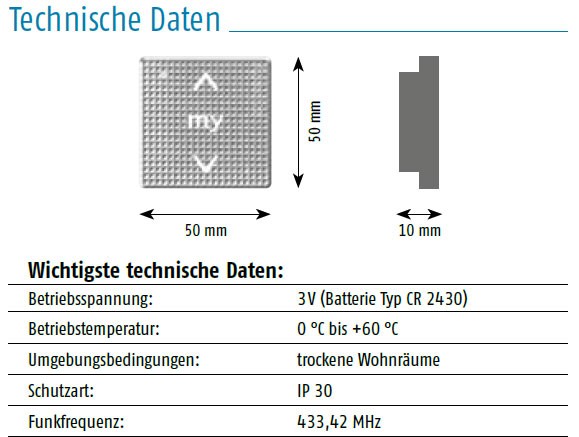 Technische Daten

my

50 mm

50 mm

10 mm

Wichtigste technische Daten:

| | |
|---|---|
| Betriebsspannung: | 3V (Batterie Typ CR 2430) |
| Betriebstemperatur: | 0 °C bis +60 °C |
| Umgebungsbedingungen: | trockene Wohnräume |
| Schutzart: | IP 30 |
| Funkfrequenz: | 433,42 MHz |